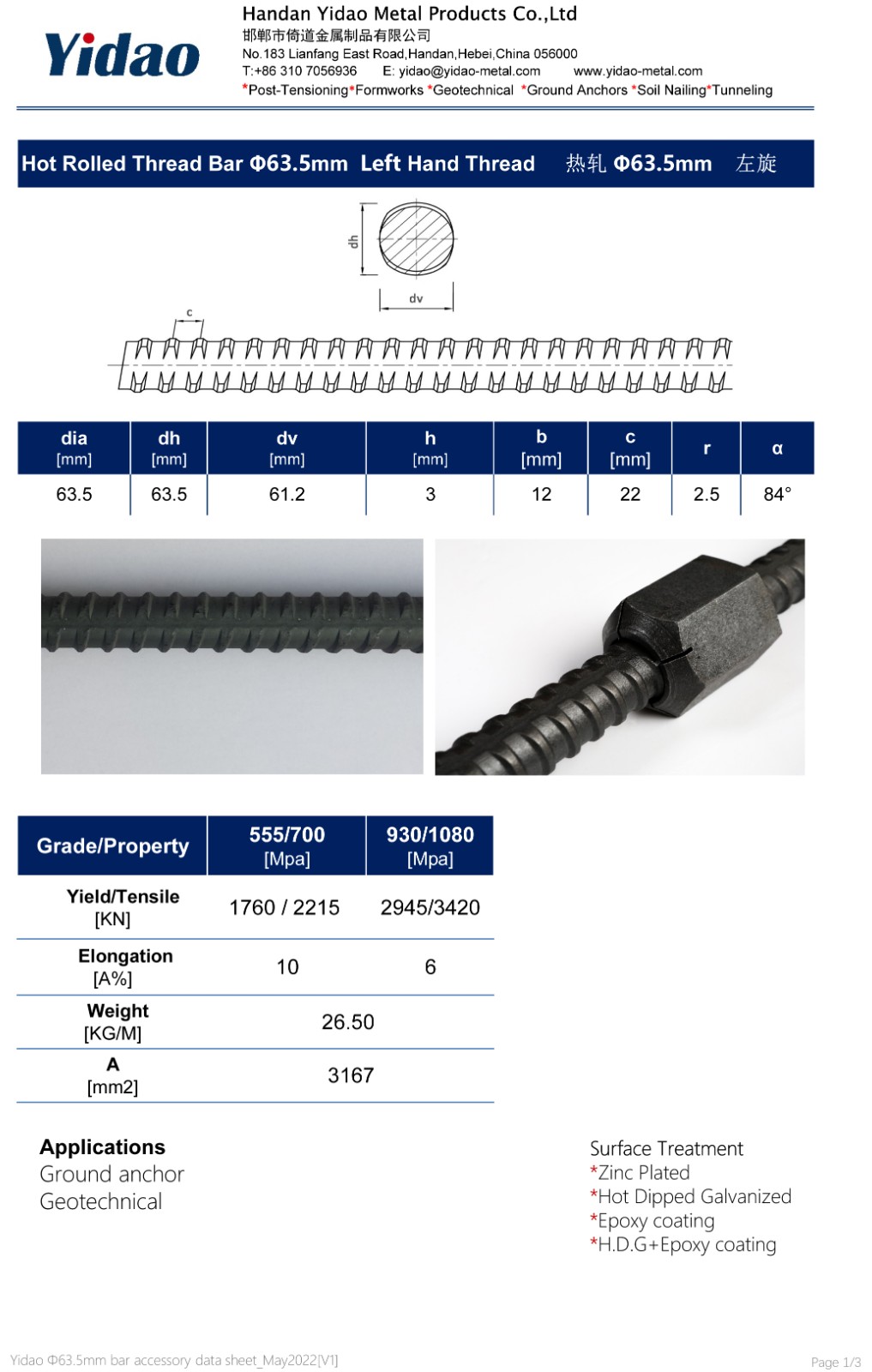 Yidao

Handan Yidao Metal Products Co.,Ltd
邯郸市倚道金属制品有限公司
No.183 Lianfang East Road,Handan,Hebei,China 056000
T:+86 310 7056936 E: yidao@yidao-metal.com www.yidao-metal.com
*Post-Tensioning*Formworks *Geotechnical *Ground Anchors *Soil Nailing*Tunneling

Hot Rolled Thread Bar Φ63.5mm Left Hand Thread 热轧 Φ63.5mm 左旋

dh

dv

c

| dia [mm] | dh [mm] | dv [mm] | h [mm] | b [mm] | c [mm] | r | α |
|---|---|---|---|---|---|---|---|
| 63.5 | 63.5 | 61.2 | 3 | 12 | 22 | 2.5 | 84° |

| Grade/Property | 555/700 [Mpa] | 930/1080 [Mpa] |
|---|---|---|
| Yield/Tensile [KN] | 1760 / 2215 | 2945/3420 |
| Elongation [A%] | 10 | 6 |
| Weight [KG/M] | 26.50 | |
| A [mm2] | 3167 | |

Applications
Ground anchor
Geotechnical

Surface Treatment
*Zinc Plated
*Hot Dipped Galvanized
*Epoxy coating
*H.D.G+Epoxy coating

Yidao Φ63.5mm bar accessory data sheet_May2022[V1]

Page 1/3